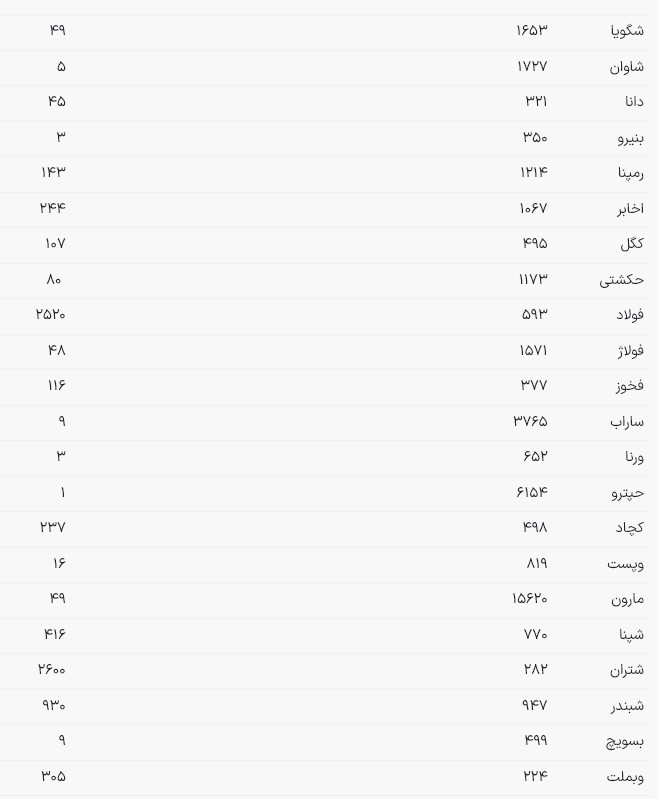 | | | |
|---|---|---|
| شگویا | ۱۶۵۳ | ۴۹ |
| شاوان | ۱۷۲۷ | ۵ |
| دانا | ۳۲۱ | ۴۵ |
| بنیرو | ۳۵۰ | ۳ |
| رمپنا | ۱۲۱۴ | ۱۴۳ |
| اخابر | ۱۰۶۷ | ۲۴۴ |
| کگل | ۴۹۵ | ۱۰۷ |
| حکشتی | ۱۱۷۳ | ۸۰ |
| فولاد | ۵۹۳ | ۲۵۲۰ |
| فولاژ | ۱۵۷۱ | ۴۸ |
| فخوز | ۳۷۷ | ۱۱۶ |
| ساراب | ۳۷۶۵ | ۹ |
| ورنا | ۶۵۲ | ۳ |
| حپترو | ۶۱۵۴ | ۱ |
| کچاد | ۴۹۸ | ۲۳۷ |
| وپست | ۸۱۹ | ۱۶ |
| مارون | ۱۵۶۲۰ | ۴۹ |
| شپنا | ۷۷۰ | ۴۱۶ |
| شتران | ۲۸۲ | ۲۶۰۰ |
| شبندر | ۹۴۷ | ۹۳۰ |
| بسویچ | ۴۹۹ | ۹ |
| وبملت | ۲۲۴ | ۳۰۵ |